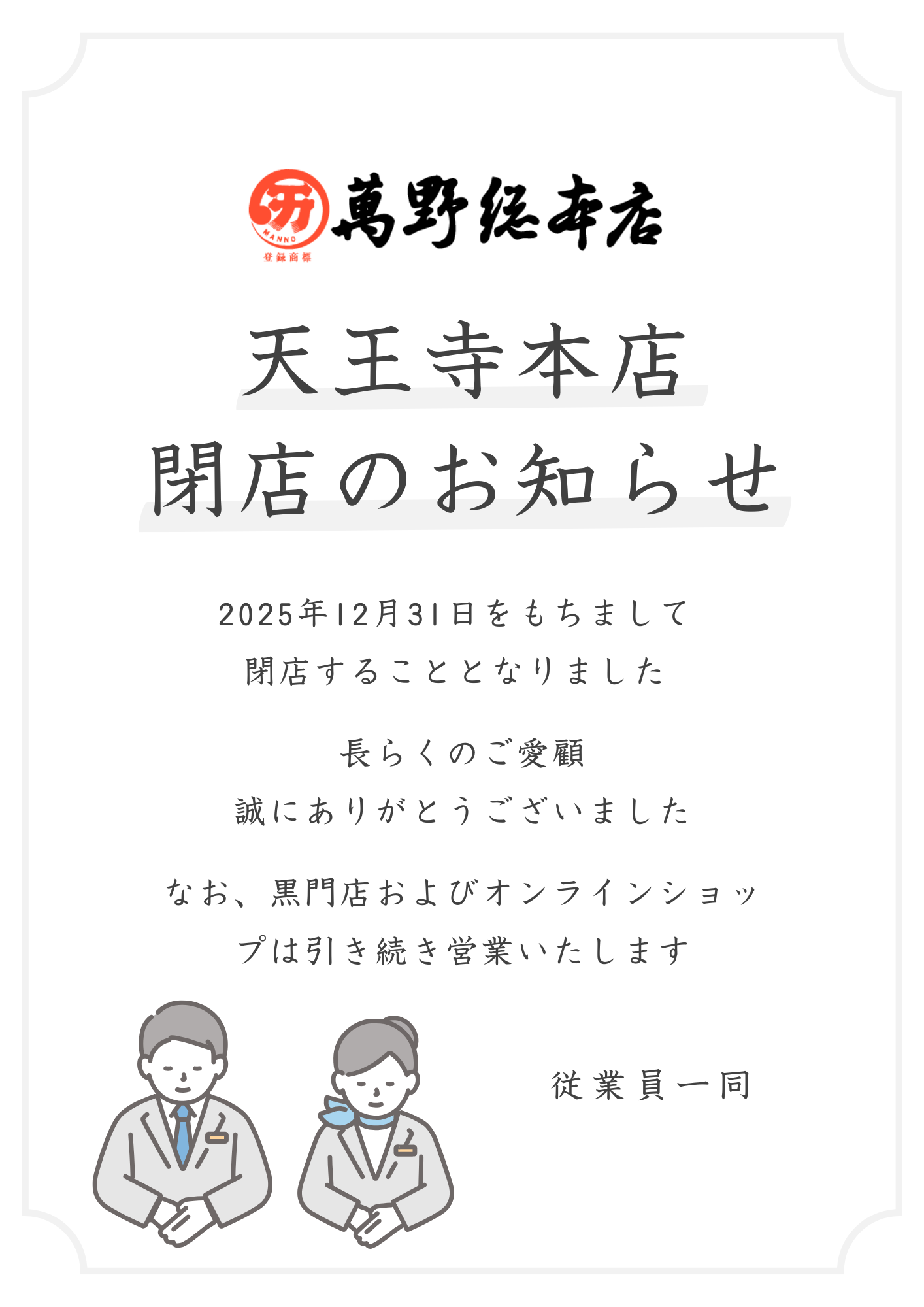 万
MANNO
登録商標
萬野総本店

天王寺本店
閉店のお知らせ

2025年12月31日をもちまして
閉店することとなりました

長らくのご愛顧
誠にありがとうございました

なお、黒門店およびオンラインショップは引き続き営業いたします

従業員一同